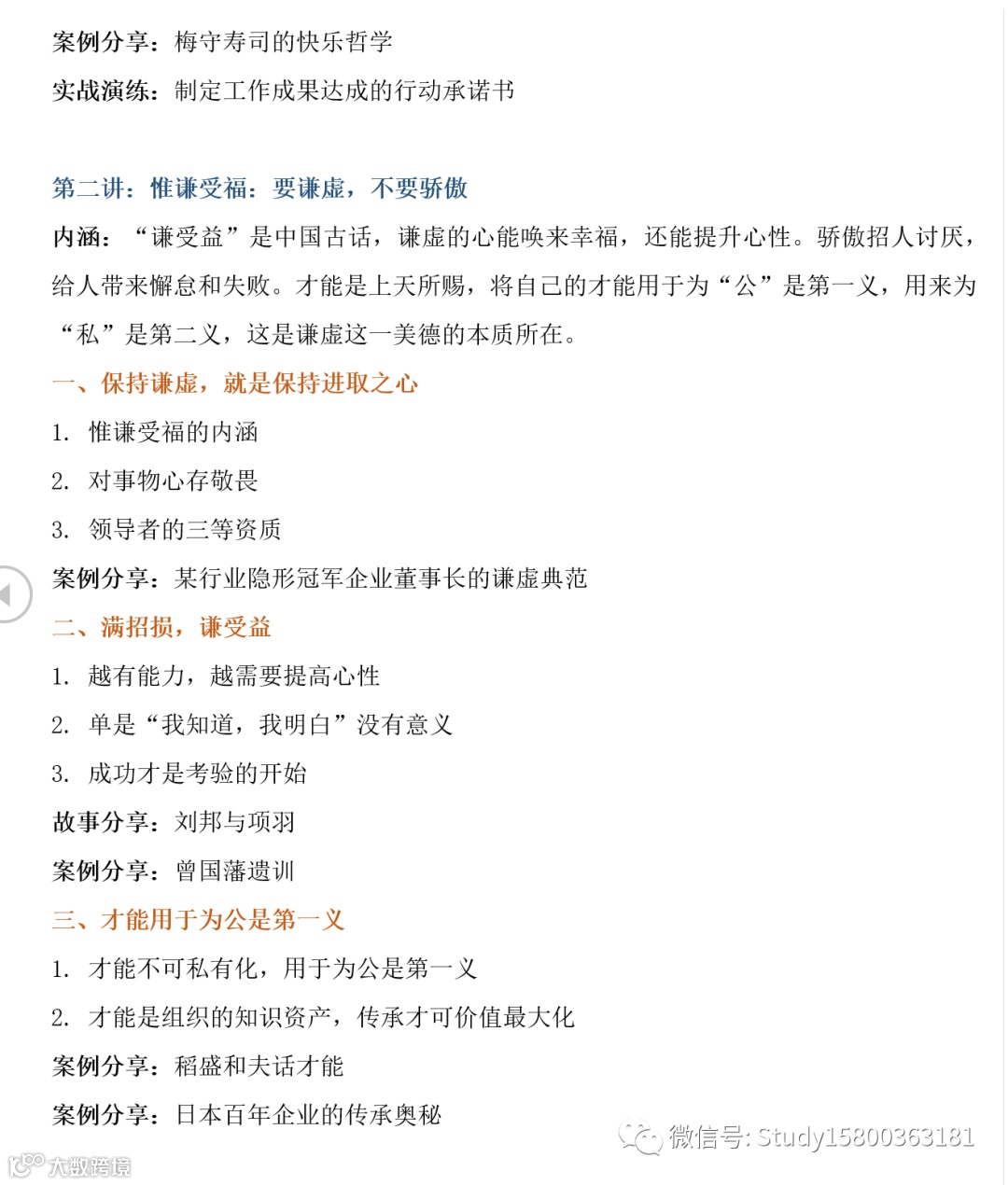 案例分享：梅守寿司的快乐哲学

实战演练：制定工作成果达成的行动承诺书

第二讲：惟谦受福：要谦虚，不要骄傲

内涵：“谦受益”是中国古话，谦虚的心能唤来幸福，还能提升心性。骄傲招人讨厌，给人带来懈怠和失败。才能是上天所赐，将自己的才能用于为“公”是第一义，用来为“私”是第二义，这是谦虚这一美德的本质所在。

一、保持谦虚，就是保持进取之心

1. 惟谦受福的内涵

2. 对事物心存敬畏

3. 领导者的三等资质

案例分享：某行业隐形冠军企业董事长的谦虚典范

二、满招损，谦受益

1. 越有能力，越需要提高心性

2. 单是“我知道，我明白”没有意义

3. 成功才是考验的开始

故事分享：刘邦与项羽

案例分享：曾国藩遗训

三、才能用于为公是第一义

1. 才能不可私有化，用于为公是第一义

2. 才能是组织的知识资产，传承才可价值最大化

案例分享：稻盛和夫话才能

案例分享：日本百年企业的传承奥秘

微信号: Study15800363181

大数跨境